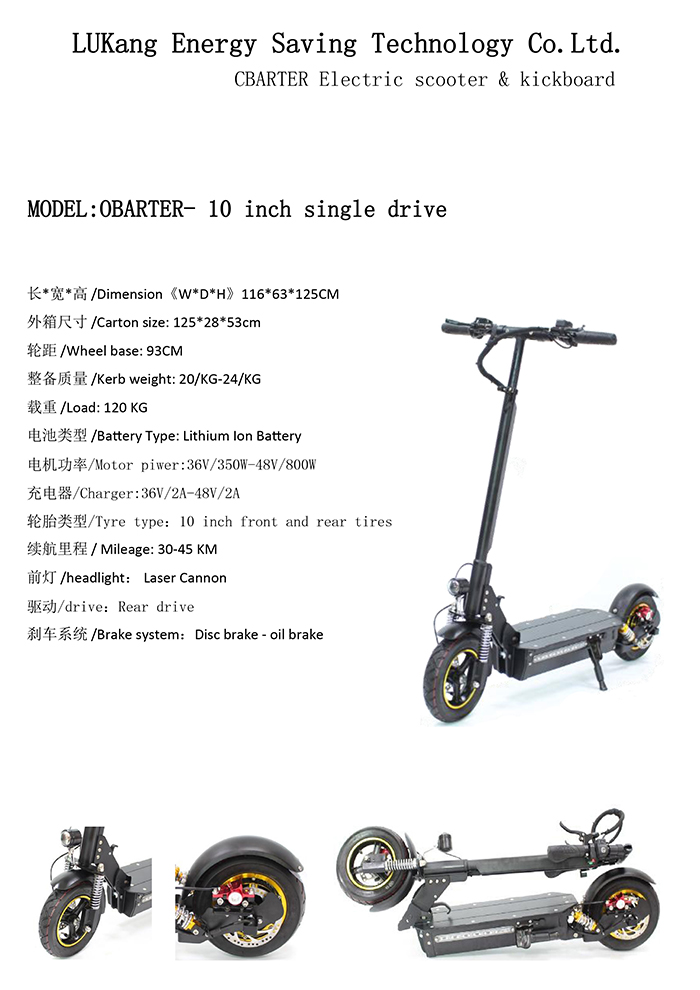 LUKang Energy Saving Technology Co.Ltd.

CBARTER Electric scooter & kickboard

MODEL:OBARTER- 10 inch single drive

长*宽*高 /Dimension《W*D*H》116*63*125CM

外箱尺寸 /Carton size: 125*28*53cm

轮距 /Wheel base: 93CM

整备质量 /Kerb weight: 20/KG-24/KG

载重 /Load: 120 KG

电池类型 /Battery Type: Lithium Ion Battery

电机功率/Motor piwer:36V/350W-48V/800W

充电器/Charger:36V/2A-48V/2A

轮胎类型/Tyre type: 10 inch front and rear tires

续航里程 / Mileage: 30-45 KM

前灯 /headlight: Laser Cannon

驱动/drive: Rear drive

刹车系统 /Brake system: Disc brake - oil brake